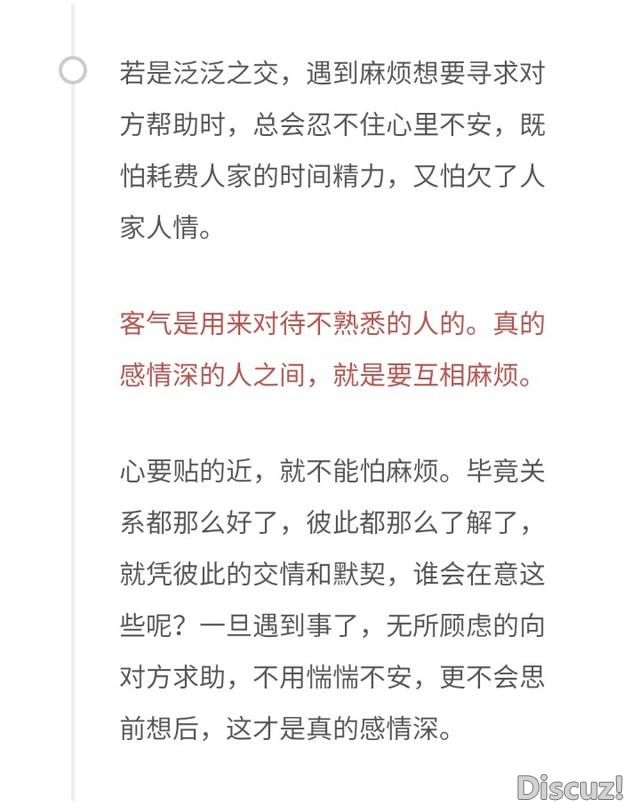 若是泛泛之交，遇到麻烦想要寻求对方帮助时，总会忍不住心里不安，既怕耗费人家的时间精力，又怕欠了人家人情。

客气是用来对待不熟悉的人的。真的感情深的人之间，就是要互相麻烦。

心要贴的近，就不能怕麻烦。毕竟关系都那么好了，彼此都那么了解了，就凭彼此的交情和默契，谁会在意这些呢？一旦遇到事了，无所顾虑的向对方求助，不用惴惴不安，更不会思前想后，这才是真的感情深。

Discuz!